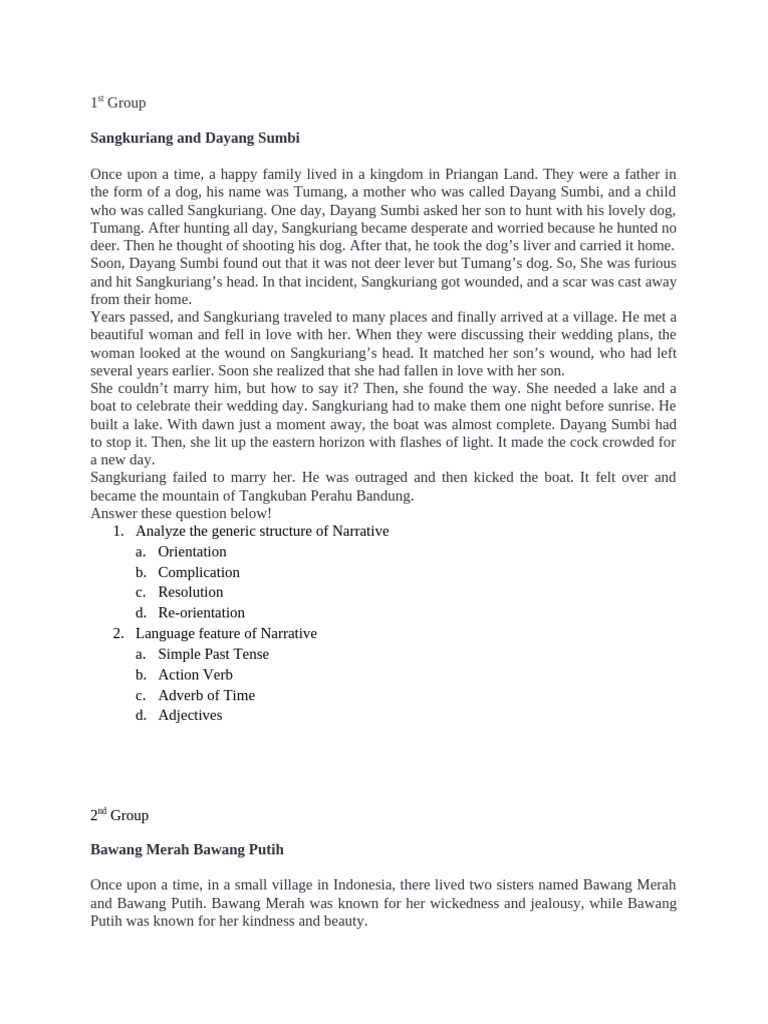 1$^{st}$ Group

**Sangkuriang and Dayang Sumbi**

Once upon a time, a happy family lived in a kingdom in Priangan Land. They were a father in the form of a dog, his name was Tumang, a mother who was called Dayang Sumbi, and a child who was called Sangkuriang. One day, Dayang Sumbi asked her son to hunt with his lovely dog, Tumang. After hunting all day, Sangkuriang became desperate and worried because he hunted no deer. Then he thought of shooting his dog. After that, he took the dog's liver and carried it home. Soon, Dayang Sumbi found out that it was not deer lever but Tumang's dog. So, She was furious and hit Sangkuriang's head. In that incident, Sangkuriang got wounded, and a scar was cast away from their home.
Years passed, and Sangkuriang traveled to many places and finally arrived at a village. He met a beautiful woman and fell in love with her. When they were discussing their wedding plans, the woman looked at the wound on Sangkuriang's head. It matched her son's wound, who had left several years earlier. Soon she realized that she had fallen in love with her son.
She couldn't marry him, but how to say it? Then, she found the way. She needed a lake and a boat to celebrate their wedding day. Sangkuriang had to make them one night before sunrise. He built a lake. With dawn just a moment away, the boat was almost complete. Dayang Sumbi had to stop it. Then, she lit up the eastern horizon with flashes of light. It made the cock crowded for a new day.
Sangkuriang failed to marry her. He was outraged and then kicked the boat. It felt over and became the mountain of Tangkuban Perahu Bandung.
Answer these question below!
1. Analyze the generic structure of Narrative
a. Orientation
b. Complication
c. Resolution
d. Re-orientation
2. Language feature of Narrative
a. Simple Past Tense
b. Action Verb
c. Adverb of Time
d. Adjectives

2$^{nd}$ Group

**Bawang Merah Bawang Putih**

Once upon a time, in a small village in Indonesia, there lived two sisters named Bawang Merah and Bawang Putih. Bawang Merah was known for her wickedness and jealousy, while Bawang Putih was known for her kindness and beauty.